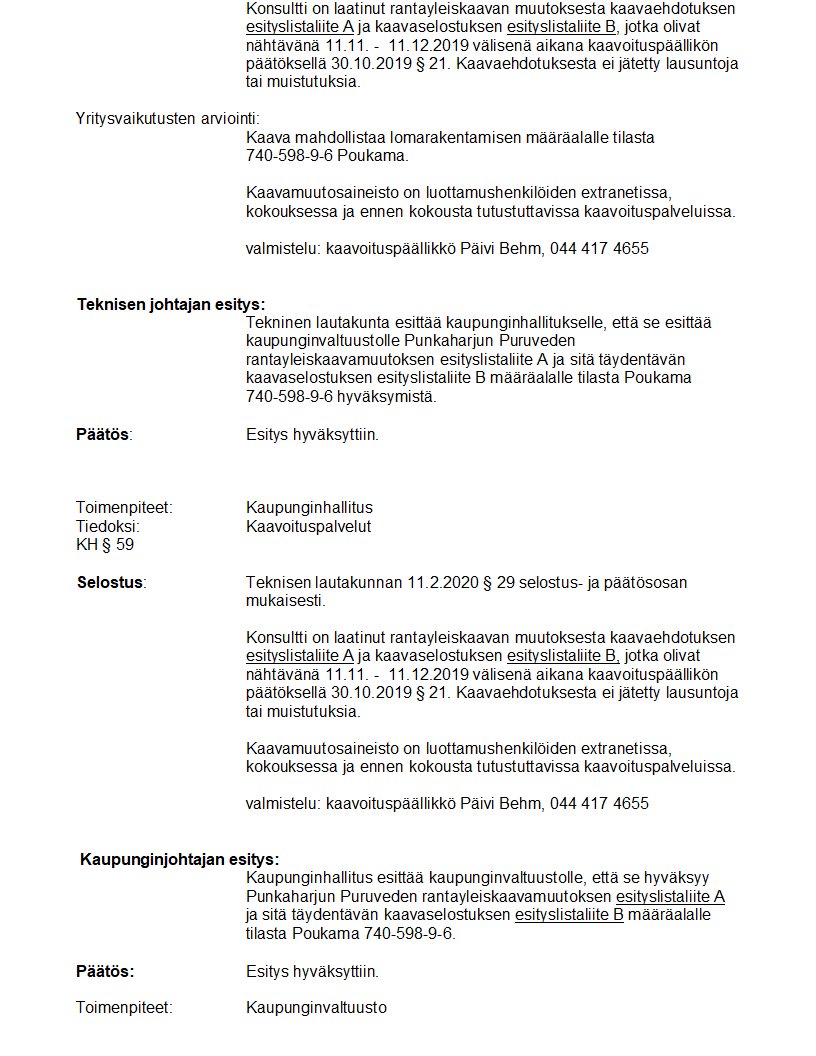 Konsultti on laatinut rantayleiskaavan muutoksesta kaavaehdotuksen esityslistaliite A ja kaavaselostuksen esityslistaliite B, jotka olivat nähtävänä 11.11. - 11.12.2019 välisenä aikana kaavoituspäällikön päätöksellä 30.10.2019 § 21. Kaavaehdotuksesta ei jätetty lausuntoja tai muistutuksia.

Yritysvaikutusten arviointi:
Kaava mahdollistaa lomarakentamisen määräalalle tilasta 740-598-9-6 Poukama.

Kaavamuutosaineisto on luottamushenkilöiden extranetissa, kokouksessa ja ennen kokousta tutustuttavissa kaavoituspalveluissa.

valmistelu: kaavoituspäällikkö Päivi Behm, 044 417 4655

Teknisen johtajan esitys:
Tekninen lautakunta esittää kaupunginhallitukselle, että se esittää kaupunginvaltuustolle Punkaharjun Puruveden rantayleiskaavamuutoksen esityslistaliite A ja sitä täydentävän kaavaselostuksen esityslistaliite B määräalalle tilasta Poukama 740-598-9-6 hyväksymistä.

Päätös: Esitys hyväksyttiin.

Toimenpiteet: Kaupunginhallitus
Tiedoksi: Kaavoituspalvelut
KH § 59

Selostus: Teknisen lautakunnan 11.2.2020 § 29 selostus- ja päätösosan mukaisesti.

Konsultti on laatinut rantayleiskaavan muutoksesta kaavaehdotuksen esityslistaliite A ja kaavaselostuksen esityslistaliite B, jotka olivat nähtävänä 11.11. - 11.12.2019 välisenä aikana kaavoituspäällikön päätöksellä 30.10.2019 § 21. Kaavaehdotuksesta ei jätetty lausuntoja tai muistutuksia.

Kaavamuutosaineisto on luottamushenkilöiden extranetissa, kokouksessa ja ennen kokousta tutustuttavissa kaavoituspalveluissa.

valmistelu: kaavoituspäällikkö Päivi Behm, 044 417 4655

Kaupunginjohtajan esitys:
Kaupunginhallitus esittää kaupunginvaltuustolle, että se hyväksyy Punkaharjun Puruveden rantayleiskaavamuutoksen esityslistaliite A ja sitä täydentävän kaavaselostuksen esityslistaliite B määräalalle tilasta Poukama 740-598-9-6.

Päätös: Esitys hyväksyttiin.

Toimenpiteet: Kaupunginvaltuusto